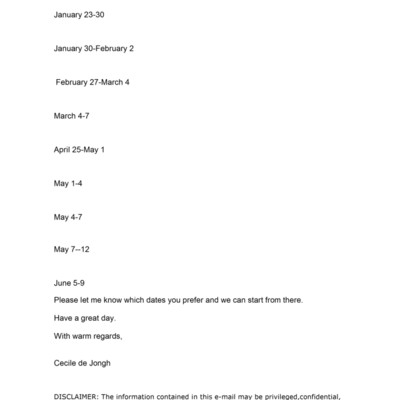 January 23-30

January 30-February 2

February 27-March 4

March 4-7

April 25-May 1

May 1-4

May 4-7

May 7--12

June 5-9

Please let me know which dates you prefer and we can start from there.

Have a great day.

With warm regards,

Cecile de Jongh

DISCLAIMER: The information contained in this e-mail may be privileged,confidential,